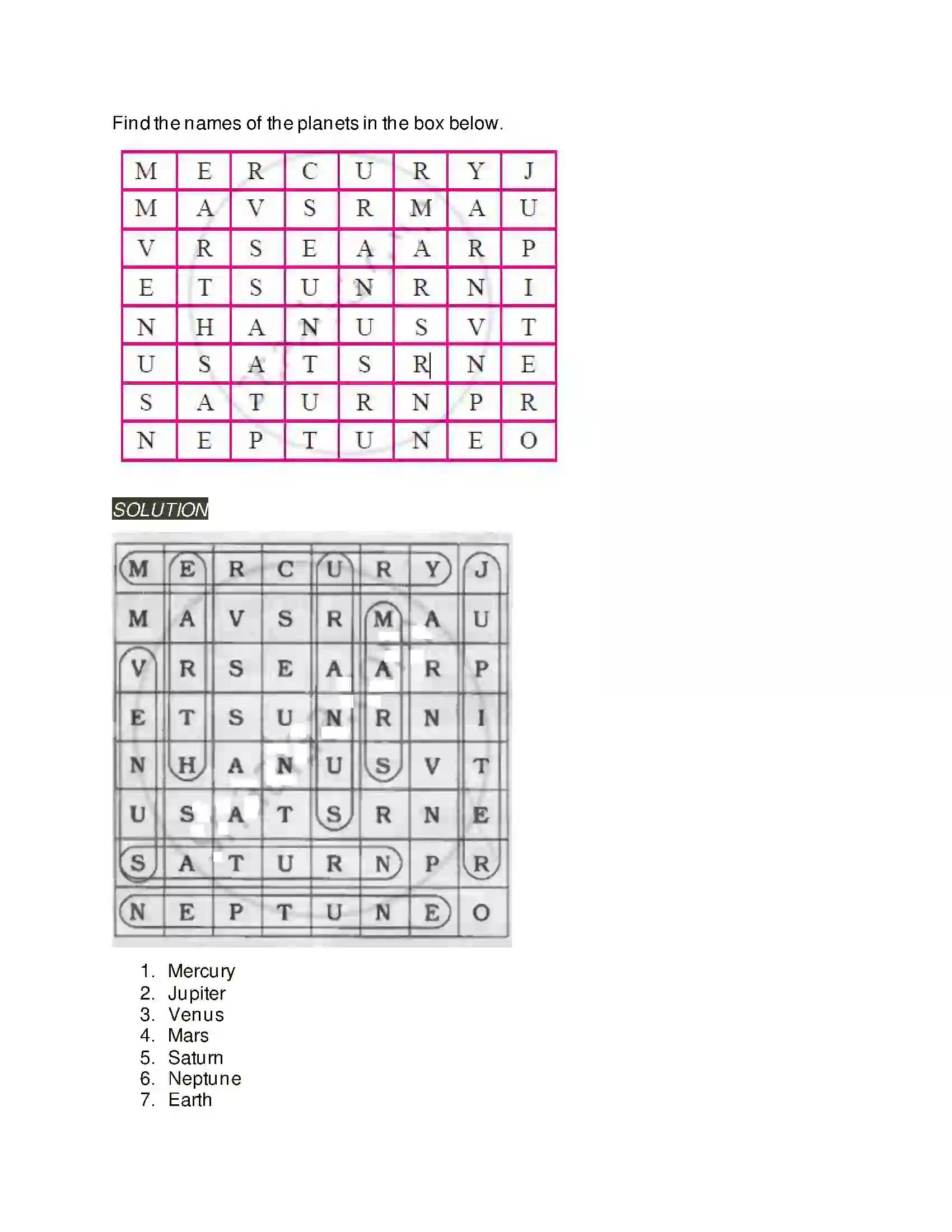 Find the names of the planets in the box below.

| M | E | R | C | U | R | Y | J |
|---|---|---|---|---|---|---|---|
| M | A | V | S | R | M | A | U |
| V | R | S | E | A | A | R | P |
| E | T | S | U | N | R | N | I |
| N | H | A | N | U | S | V | T |
| U | S | A | T | S | R | N | E |
| S | A | T | U | R | N | P | R |
| N | E | P | T | U | N | E | O |

SOLUTION

| M | E | R | C | U | R | Y | J |
|---|---|---|---|---|---|---|---|
| M | A | V | S | R | M | A | U |
| V | R | S | E | A | A | R | P |
| E | T | S | U | N | R | N | I |
| N | H | A | N | U | S | V | T |
| U | S | A | T | S | R | N | E |
| S | A | T | U | R | N | P | R |
| N | E | P | T | U | N | E | O |

1. Mercury
2. Jupiter
3. Venus
4. Mars
5. Saturn
6. Neptune
7. Earth